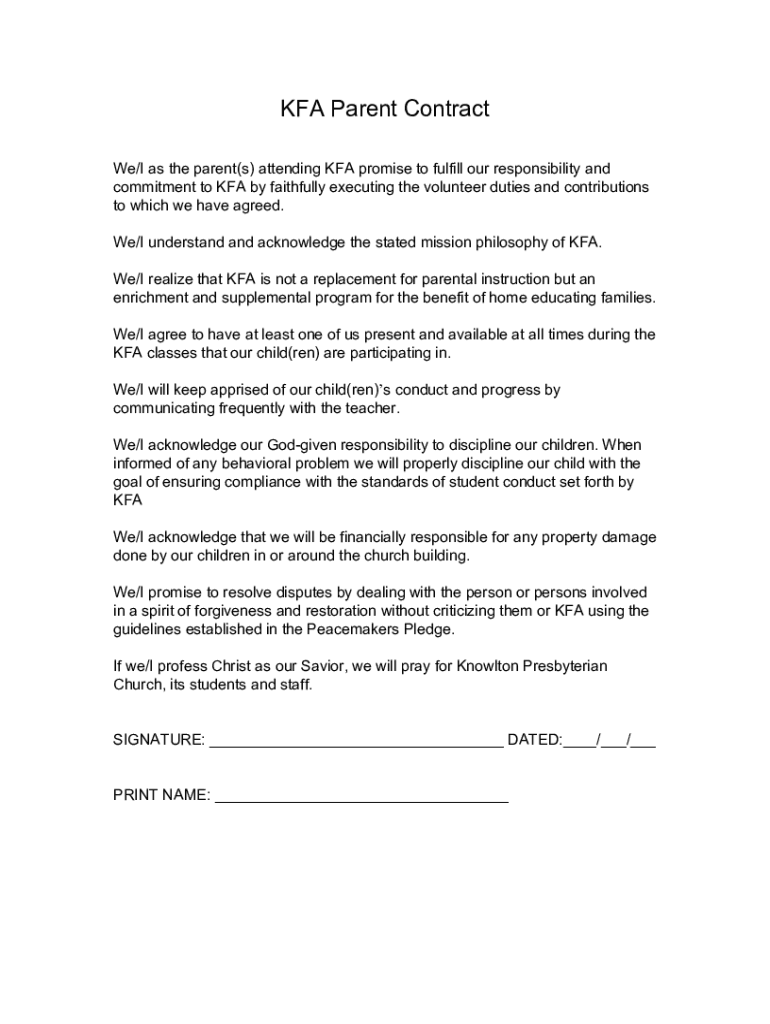 KFA Parent Contract

We/I as the parent(s) attending KFA promise to fulfill our responsibility and commitment to KFA by faithfully executing the volunteer duties and contributions to which we have agreed.

We/I understand and acknowledge the stated mission philosophy of KFA.

We/I realize that KFA is not a replacement for parental instruction but an enrichment and supplemental program for the benefit of home educating families.

We/I agree to have at least one of us present and available at all times during the KFA classes that our child(ren) are participating in.

We/I will keep apprised of our child(ren)'s conduct and progress by communicating frequently with the teacher.

We/I acknowledge our God-given responsibility to discipline our children. When informed of any behavioral problem we will properly discipline our child with the goal of ensuring compliance with the standards of student conduct set forth by KFA

We/I acknowledge that we will be financially responsible for any property damage done by our children in or around the church building.

We/I promise to resolve disputes by dealing with the person or persons involved in a spirit of forgiveness and restoration without criticizing them or KFA using the guidelines established in the Peacemakers Pledge.

If we/I profess Christ as our Savior, we will pray for Knowlton Presbyterian Church, its students and staff.

SIGNATURE: ___________________________________ DATED:____/___/___

PRINT NAME: ___________________________________